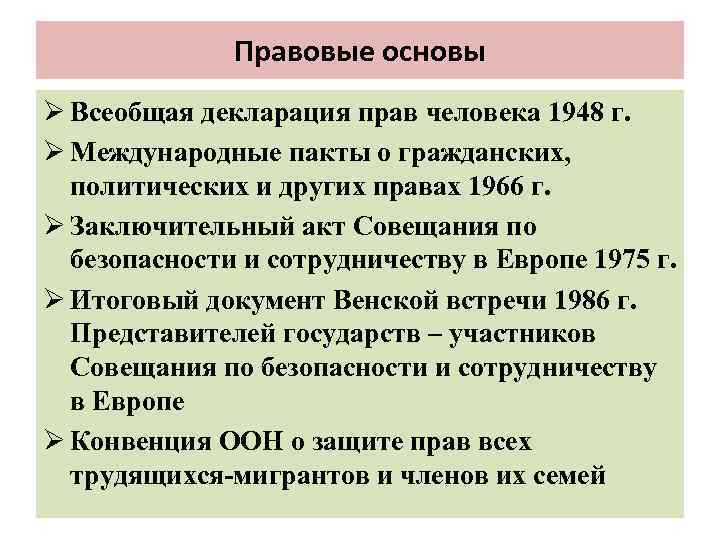 Правовые основы

➢ Всеобщая декларация прав человека 1948 г.
➢ Международные пакты о гражданских, политических и других правах 1966 г.
➢ Заключительный акт Совещания по безопасности и сотрудничеству в Европе 1975 г.
➢ Итоговый документ Венской встречи 1986 г. Представителей государств – участников Совещания по безопасности и сотрудничеству в Европе
➢ Конвенция ООН о защите прав всех трудящихся-мигрантов и членов их семей